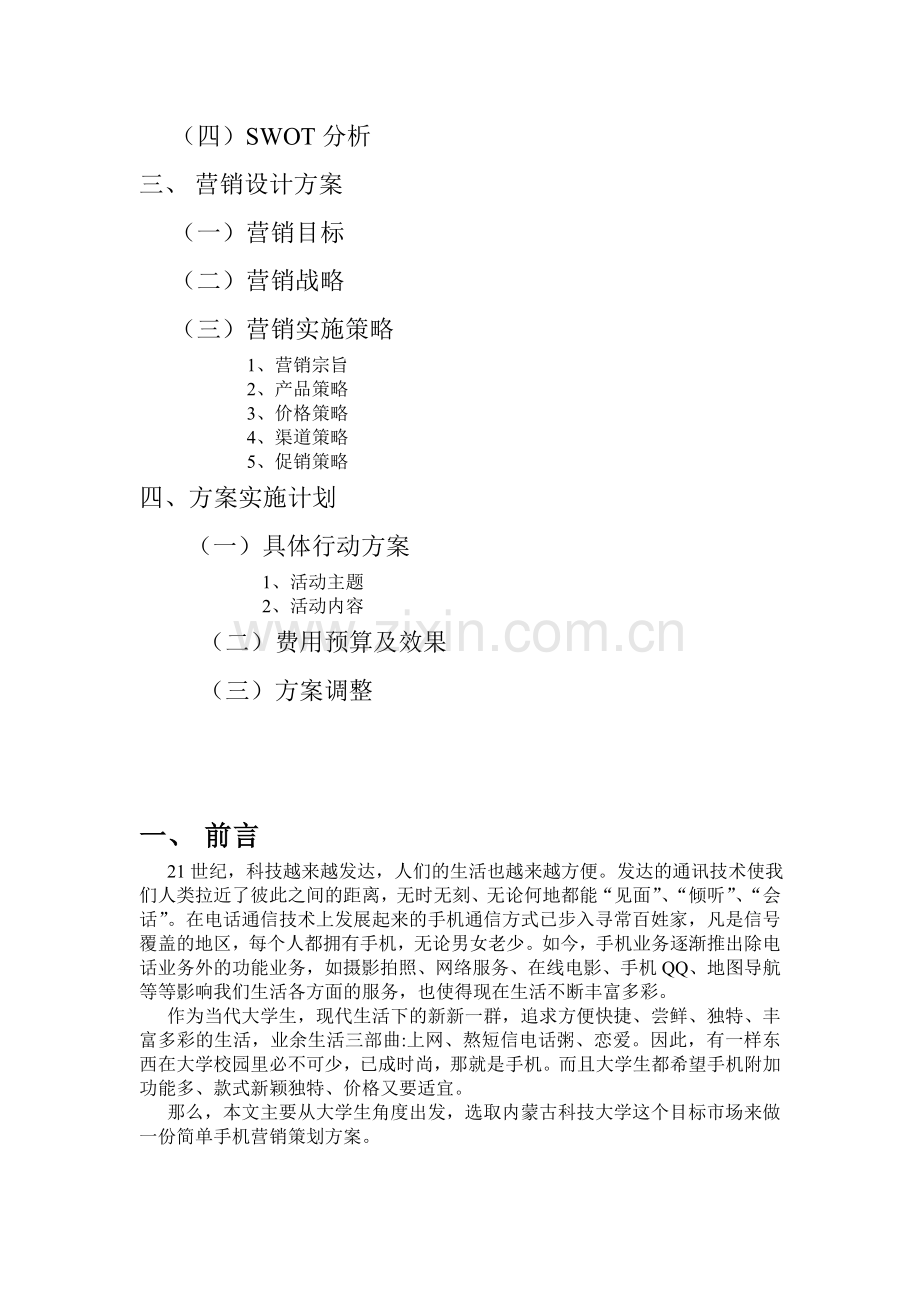 （四）SWOT分析

三、 营销设计方案

（一）营销目标

（二）营销战略

（三）营销实施策略

1、营销宗旨
2、产品策略
3、价格策略
4、渠道策略
5、促销策略

四、方案实施计划

（一）具体行动方案

1、活动主题
2、活动内容

（二）费用预算及效果

（三）方案调整

一、 前言

21世纪，科技越来越发达，人们的生活也越来越方便。发达的通讯技术使我们人类拉近了彼此之间的距离，无时无刻、无论何地都能“见面”、“倾听”、“会话”。在电话通信技术上发展起来的手机通信方式已步入寻常百姓家，凡是信号覆盖的地区，每个人都拥有手机，无论男女老少。如今，手机业务逐渐推出除电话业务外的功能业务，如摄影拍照、网络服务、在线电影、手机QQ、地图导航等等影响我们生活各方面的服务，也使得现在生活不断丰富多彩。

作为当代大学生，现代生活下的新新一群，追求方便快捷、尝鲜、独特、丰富多彩的生活，业余生活三部曲:上网、熬短信电话粥、恋爱。因此，有一样东西在大学校园里必不可少，已成时尚，那就是手机。而且大学生都希望手机附加功能多、款式新颖独特、价格又要适宜。

那么，本文主要从大学生角度出发，选取内蒙古科技大学这个目标市场来做一份简单手机营销策划方案。

www.zixin.com.cn